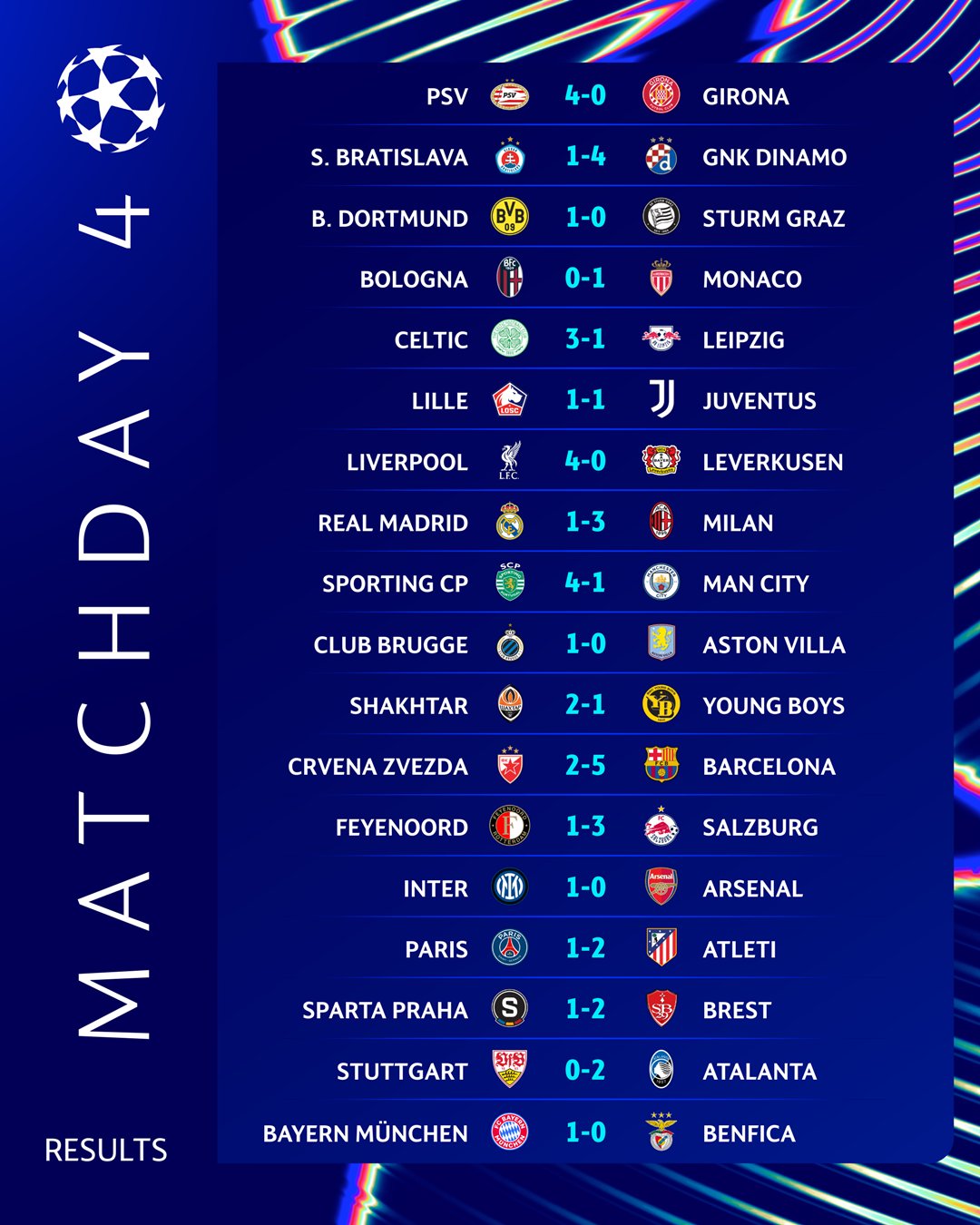 MATCHDAY 4

RESULTS

| | | |
|---|---|---|
| PSV | 4-0 | GIRONA |
| S. BRATISLAVA | 1-4 | GNK DINAMO |
| B. DORTMUND | 1-0 | STURM GRAZ |
| BOLOGNA | 0-1 | MONACO |
| CELTIC | 3-1 | LEIPZIG |
| LILLE | 1-1 | JUVENTUS |
| LIVERPOOL | 4-0 | LEVERKUSEN |
| REAL MADRID | 1-3 | MILAN |
| SPORTING CP | 4-1 | MAN CITY |
| CLUB BRUGGE | 1-0 | ASTON VILLA |
| SHAKHTAR | 2-1 | YOUNG BOYS |
| CRVENA ZVEZDA | 2-5 | BARCELONA |
| FEYENOORD | 1-3 | SALZBURG |
| INTER | 1-0 | ARSENAL |
| PARIS | 1-2 | ATLETI |
| SPARTA PRAHA | 1-2 | BREST |
| STUTTGART | 0-2 | ATALANTA |
| BAYERN MÜNCHEN | 1-0 | BENFICA |